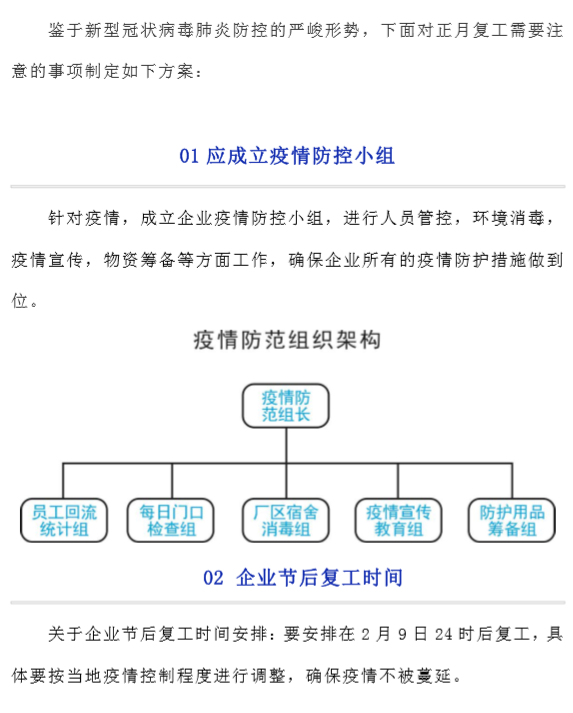 鉴于新型冠状病毒肺炎防控的严峻形势，下面对正月复工需要注意的事项制定如下方案：

01 应成立疫情防控小组

针对疫情，成立企业疫情防控小组，进行人员管控，环境消毒，疫情宣传，物资筹备等方面工作，确保企业所有的疫情防护措施做到位。

疫情防范组织架构

疫情防范组长

员工回流统计组

每日门口检查组

厂区宿舍消毒组

疫情宣传教育组

防护用品筹备组

02 企业节后复工时间

关于企业节后复工时间安排：要安排在 2 月 9 日 24 时后复工，具体要按当地疫情控制程度进行调整，确保疫情不被蔓延。